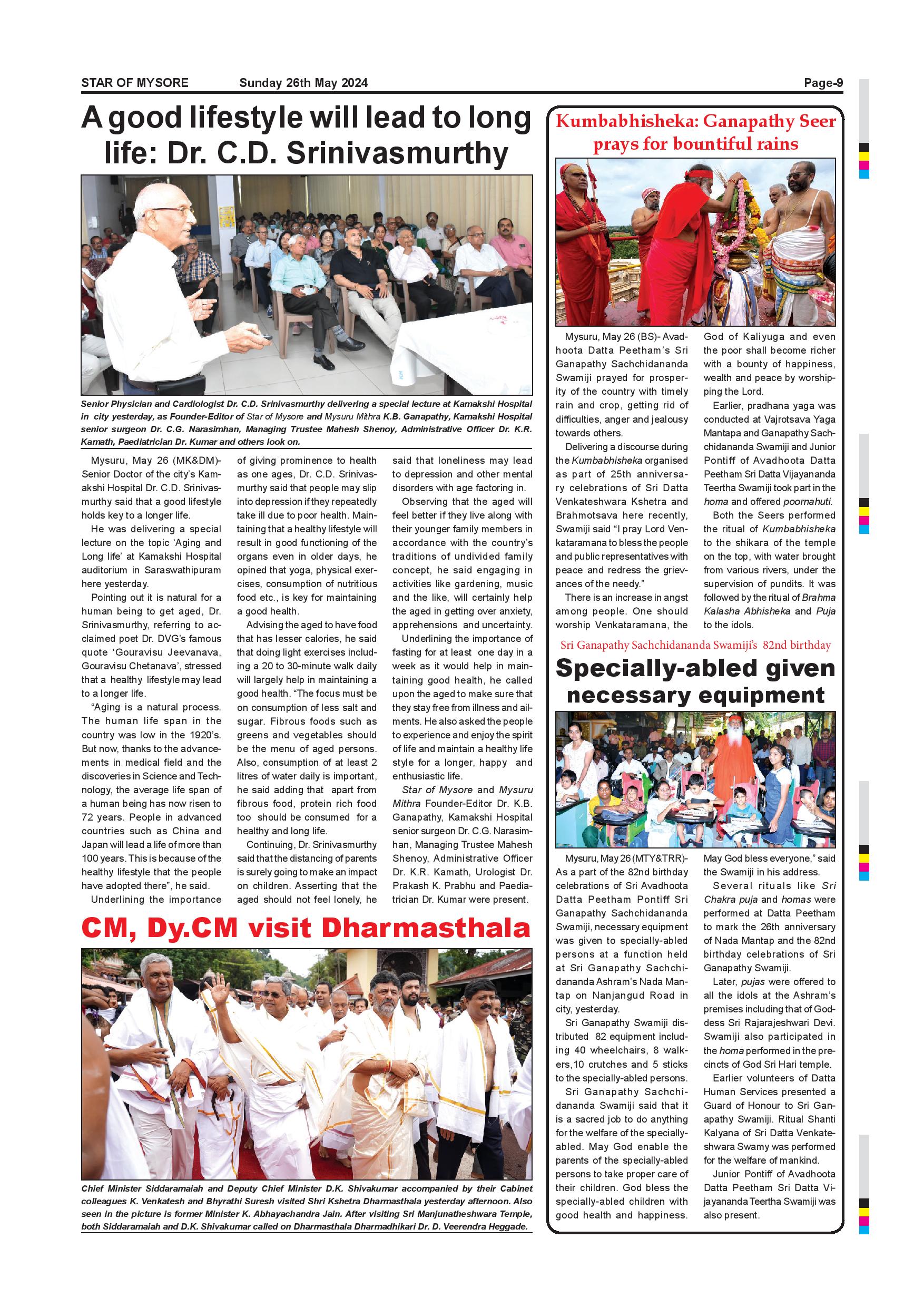 STAR OF MYSORE Sunday 26th May 2024 Page-9

A good lifestyle will lead to long life: Dr. C.D. Srinivasmurthy

Senior Physician and Cardiologist Dr. C.D. Srinivasmurthy delivering a special lecture at Kamakshi Hospital in city yesterday, as Founder-Editor of Star of Mysore and Mysuru Mithra K.B. Ganapathy, Kamakshi Hospital senior surgeon Dr. C.G. Narasimhan, Managing Trustee Mahesh Shenoy, Administrative Officer Dr. K.R. Kamath, Paediatrician Dr. Kumar and others look on.

Mysuru, May 26 (MK&DM)- Senior Doctor of the city's Kamakshi Hospital Dr. C.D. Srinivasmurthy said that a good lifestyle holds key to a longer life.

He was delivering a special lecture on the topic 'Aging and Long life' at Kamakshi Hospital auditorium in Saraswathipuram here yesterday.

Pointing out it is natural for a human being to get aged, Dr. Srinivasmurthy, referring to acclaimed poet Dr. DVG's famous quote 'Gouravisu Jeevanava, Gouravisu Chetanava', stressed that a healthy lifestyle may lead to a longer life.

"Aging is a natural process. The human life span in the country was low in the 1920's. But now, thanks to the advancements in medical field and the discoveries in Science and Technology, the average life span of a human being has now risen to 72 years. People in advanced countries such as China and Japan will lead a life of more than 100 years. This is because of the healthy lifestyle that the people have adopted there", he said.

Underlining the importance of giving prominence to health as one ages, Dr. C.D. Srinivasmurthy said that people may slip into depression if they repeatedly take ill due to poor health. Maintaining that a healthy lifestyle will result in good functioning of the organs even in older days, he opined that yoga, physical exercises, consumption of nutritious food etc., is key for maintaining a good health.

Advising the aged to have food that has lesser calories, he said that doing light exercises including a 20 to 30-minute walk daily will largely help in maintaining a good health. "The focus must be on consumption of less salt and sugar. Fibrous foods such as greens and vegetables should be the menu of aged persons. Also, consumption of at least 2 litres of water daily is important, he said adding that apart from fibrous food, protein rich food too should be consumed for a healthy and long life.

Continuing, Dr. Srinivasmurthy said that the distancing of parents is surely going to make an impact on children. Asserting that the aged should not feel lonely, he said that loneliness may lead to depression and other mental disorders with age factoring in.

Observing that the aged will feel better if they live along with their younger family members in accordance with the country's traditions of undivided family concept, he said engaging in activities like gardening, music and the like, will certainly help the aged in getting over anxiety, apprehensions and uncertainty.

Underlining the importance of fasting for at least one day in a week as it would help in maintaining good health, he called upon the aged to make sure that they stay free from illness and ailments. He also asked the people to experience and enjoy the spirit of life and maintain a healthy life style for a longer, happy and enthusiastic life.

Star of Mysore and Mysuru Mithra Founder-Editor Dr. K.B. Ganapathy, Kamakshi Hospital senior surgeon Dr. C.G. Narasimhan, Managing Trustee Mahesh Shenoy, Administrative Officer Dr. K.R. Kamath, Urologist Dr. Prakash K. Prabhu and Paediatrician Dr. Kumar were present.

CM, Dy.CM visit Dharmasthala

Chief Minister Siddaramaiah and Deputy Chief Minister D.K. Shivakumar accompanied by their Cabinet colleagues K. Venkatesh and Bhyrathi Suresh visited Shri Kshetra Dharmasthala yesterday afternoon. Also seen in the picture is former Minister K. Abhayachandra Jain. After visiting Sri Manjunatheshwara Temple, both Siddaramaiah and D.K. Shivakumar called on Dharmasthala Dharmadhikari Dr. D. Veerendra Heggade.

Kumbabhisheka: Ganapathy Seer prays for bountiful rains

Mysuru, May 26 (BS)- Avadhoota Datta Peetham's Sri Ganapathy Sachchidananda Swamiji prayed for prosperity of the country with timely rain and crop, getting rid of difficulties, anger and jealousy towards others.

Delivering a discourse during the Kumbabhisheka organised as part of 25th anniversary celebrations of Sri Datta Venkateshwara Kshetra and Brahmotsava here recently, Swamiji said "I pray Lord Venkataramana to bless the people and public representatives with peace and redress the grievances of the needy."

There is an increase in angst among people. One should worship Venkataramana, the God of Kaliyuga and even the poor shall become richer with a bounty of happiness, wealth and peace by worshipping the Lord.

Earlier, pradhana yaga was conducted at Vajrotsava Yaga Mantapa and Ganapathy Sachchidananda Swamiji and Junior Pontiff of Avadhoota Datta Peetham Sri Datta Vijayananda Teertha Swamiji took part in the homa and offered poornahuti.

Both the Seers performed the ritual of Kumbabhisheka to the shikara of the temple on the top, with water brought from various rivers, under the supervision of pundits. It was followed by the ritual of Brahma Kalasha Abhisheka and Puja to the idols.

Sri Ganapathy Sachchidananda Swamiji's 82nd birthday

Specially-abled given necessary equipment

Mysuru, May 26 (MTY&TRR)- As a part of the 82nd birthday celebrations of Sri Avadhoota Datta Peetham Pontiff Sri Ganapathy Sachchidananda Swamiji, necessary equipment was given to specially-abled persons at a function held at Sri Ganapathy Sachchidananda Ashram's Nada Mantap on Nanjangud Road in city, yesterday.

Sri Ganapathy Swamiji distributed 82 equipment including 40 wheelchairs, 8 walkers,10 crutches and 5 sticks to the specially-abled persons.

Sri Ganapathy Sachchidananda Swamiji said that it is a sacred job to do anything for the welfare of the specially-abled. May God enable the parents of the specially-abled persons to take proper care of their children. God bless the specially-abled children with good health and happiness. May God bless everyone," said the Swamiji in his address.

Several rituals like Sri Chakra puja and homas were performed at Datta Peetham to mark the 26th anniversary of Nada Mantap and the 82nd birthday celebrations of Sri Ganapathy Swamiji.

Later, pujas were offered to all the idols at the Ashram's premises including that of Goddess Sri Rajarajeshwari Devi. Swamiji also participated in the homa performed in the precincts of God Sri Hari temple.

Earlier volunteers of Datta Human Services presented a Guard of Honour to Sri Ganapathy Swamiji. Ritual Shanti Kalyana of Sri Datta Venkateshwara Swamy was performed for the welfare of mankind.

Junior Pontiff of Avadhoota Datta Peetham Sri Datta Vijayananda Teertha Swamiji was also present.